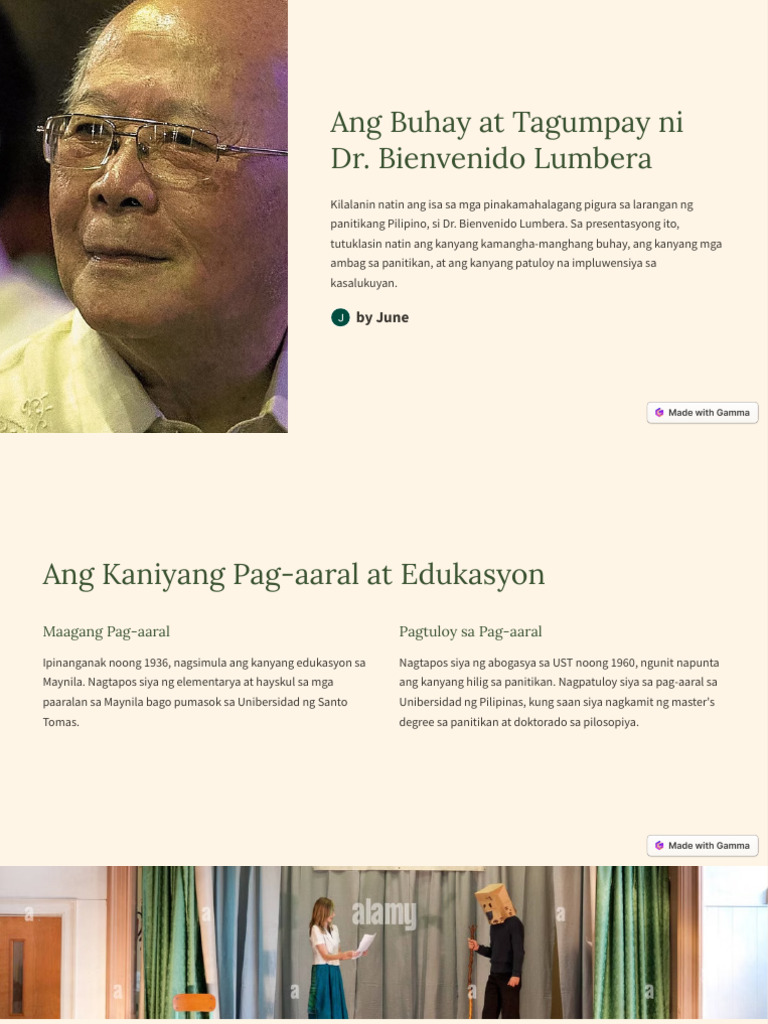 Ang Buhay at Tagumpay ni Dr. Bienvenido Lumbera

Kilalanin natin ang isa sa mga pinakamahalagang pigura sa larangan ng panitikang Pilipino, si Dr. Bienvenido Lumbera. Sa presentasyong ito, tutuklasin natin ang kanyang kamangha-manghang buhay, ang kanyang mga ambag sa panitikan, at ang kanyang patuloy na impluwensiya sa kasalukuyan.

J by June

Made with Gamma

Ang Kaniyang Pag-aaral at Edukasyon

Maagang Pag-aaral

Ipinanganak noong 1936, nagsimula ang kanyang edukasyon sa Maynila. Nagtapos siya ng elementarya at hayskul sa mga paaralan sa Maynila bago pumasok sa Unibersidad ng Santo Tomas.

Pagtuloy sa Pag-aaral

Nagtapos siya ng abogasya sa UST noong 1960, ngunit napunta ang kanyang hilig sa panitikan. Nagpatuloy siya sa pag-aaral sa Unibersidad ng Pilipinas, kung saan siya nagkamit ng master's degree sa panitikan at doktorado sa pilosopiya.

Made with Gamma

alamy